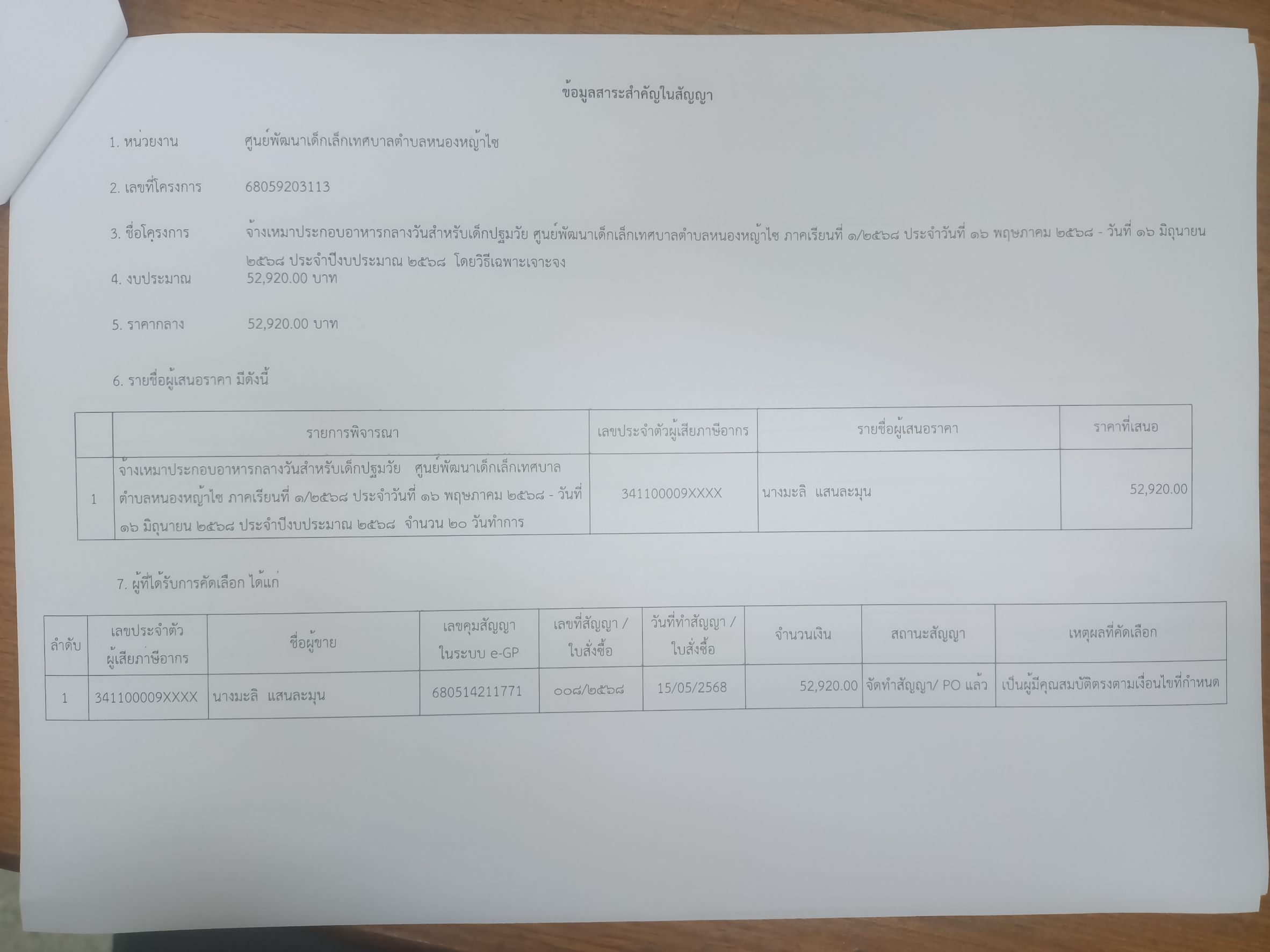 ข้อมูลสาระสำคัญในสัญญา

1. หน่วยงาน ศูนย์พัฒนาเด็กเล็กเทศบาลตำบลหนองหญ้าไซ

2. เลขที่โครงการ 68059203113

3. ชื่อโครงการ จ้างเหมาประกอบอาหารกลางวันสำหรับเด็กปฐมวัย ศูนย์พัฒนาเด็กเล็กเทศบาลตำบลหนองหญ้าไซ ภาคเรียนที่ ๑/๒๕๖๘ ประจำวันที่ ๑๖ พฤษภาคม ๒๕๖๘ - วันที่ ๑๖ มิถุนายน ๒๕๖๘ ประจำปีงบประมาณ ๒๕๖๘ โดยวิธีเฉพาะเจาะจง

4. งบประมาณ 52,920.00 บาท

5. ราคากลาง 52,920.00 บาท

6. รายชื่อผู้เสนอราคา มีดังนี้

| | รายการพิจารณา | เลขประจำตัวผู้เสียภาษีอากร | รายชื่อผู้เสนอราคา | ราคาที่เสนอ |
|---|---|---|---|---|
| 1 | จ้างเหมาประกอบอาหารกลางวันสำหรับเด็กปฐมวัย ศูนย์พัฒนาเด็กเล็กเทศบาลตำบลหนองหญ้าไซ ภาคเรียนที่ ๑/๒๕๖๘ ประจำวันที่ ๑๖ พฤษภาคม ๒๕๖๘ - วันที่ ๑๖ มิถุนายน ๒๕๖๘ ประจำปีงบประมาณ ๒๕๖๘ จำนวน ๒๐ วันทำการ | 341100009XXXX | นางมะลิ แสนละมุน | 52,920.00 |

7. ผู้ที่ได้รับการคัดเลือก ได้แก่

| ลำดับ | เลขประจำตัวผู้เสียภาษีอากร | ชื่อผู้ขาย | เลขคุมสัญญาในระบบ e-GP | เลขที่สัญญา / ใบสั่งซื้อ | วันที่ทำสัญญา / ใบสั่งซื้อ | จำนวนเงิน | สถานะสัญญา | เหตุผลที่คัดเลือก |
|---|---|---|---|---|---|---|---|---|
| 1 | 341100009XXXX | นางมะลิ แสนละมุน | 680514211771 | ๐๐๘/๒๕๖๘ | 15/05/2568 | 52,920.00 | จัดทำสัญญา/ PO แล้ว | เป็นผู้มีคุณสมบัติตรงตามเงื่อนไขที่กำหนด |